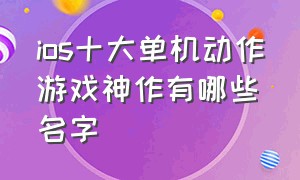 ios十大单机动作游戏神作有哪些名字